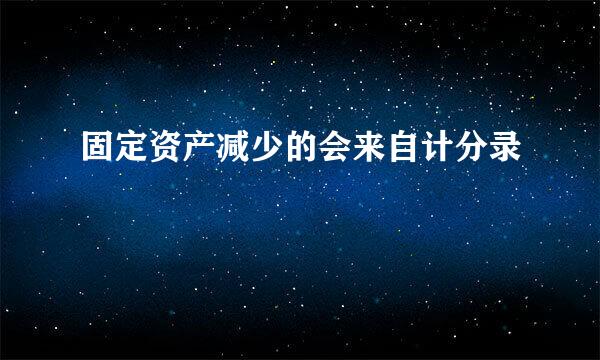 固定资产减少的会来自计分录